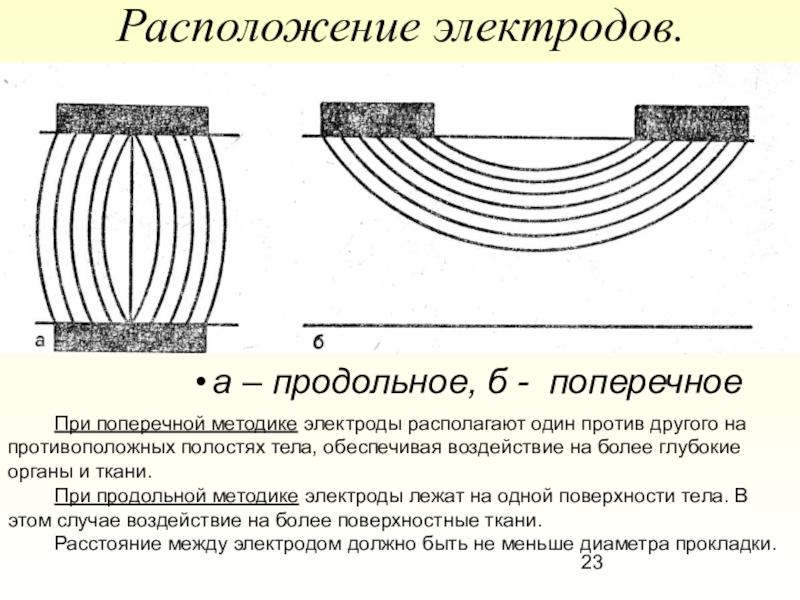 Расположение электродов.

а

б

• а – продольное, б - поперечное

При поперечной методике электроды располагают один против другого на противоположных полостях тела, обеспечивая воздействие на более глубокие органы и ткани.

При продольной методике электроды лежат на одной поверхности тела. В этом случае воздействие на более поверхностные ткани.

Расстояние между электродом должно быть не меньше диаметра прокладки.

23